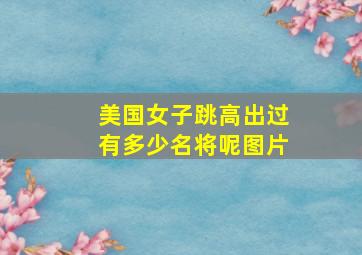 美国女子跳高出过有多少名将呢图片